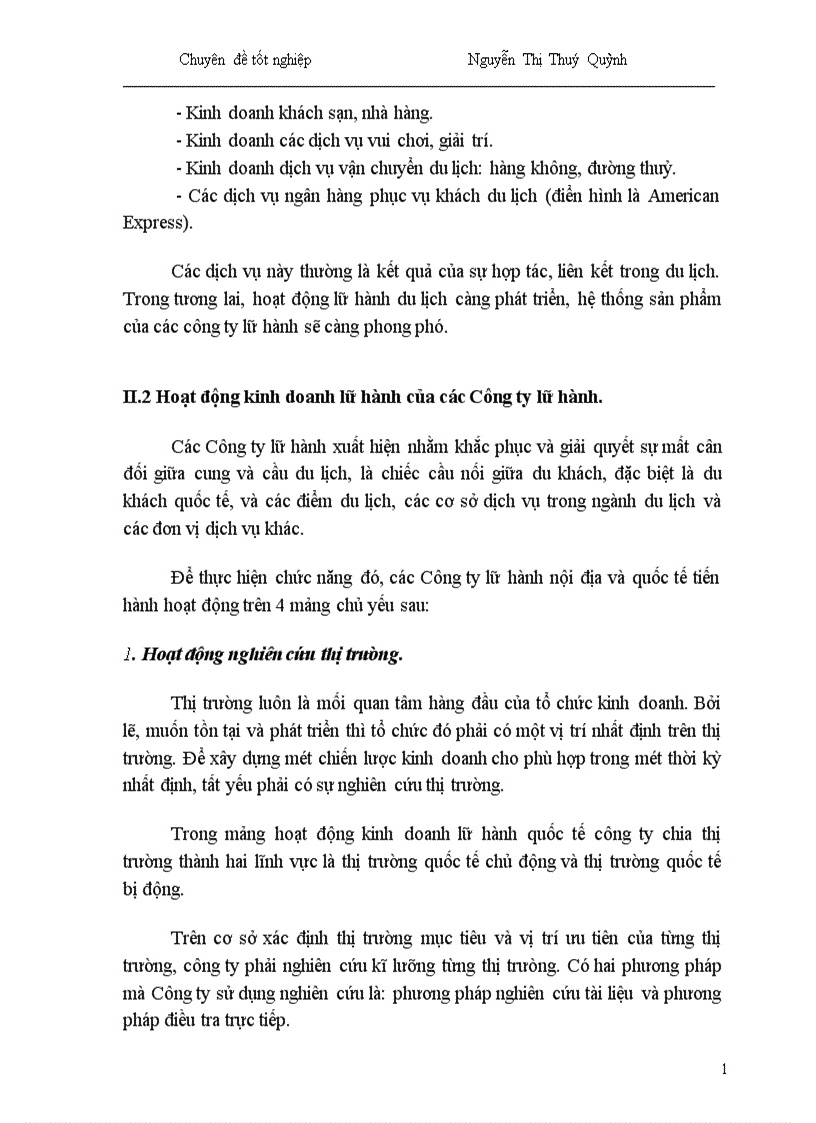 Chuyên đề tốt nghiệp Nguyễn Thị Thuý Quỳnh

- Kinh doanh khách sạn, nhà hàng.

- Kinh doanh các dịch vụ vui chơi, giải trí.

- Kinh doanh dịch vụ vận chuyển du lịch: hàng không, đường thuỷ.

- Các dịch vụ ngân hàng phục vụ khách du lịch (điển hình là American Express).

Các dịch vụ này thường là kết quả của sự hợp tác, liên kết trong du lịch. Trong tương lai, hoạt động lữ hành du lịch càng phát triển, hệ thống sản phẩm của các công ty lữ hành sẽ càng phong phó.

II.2 Hoạt động kinh doanh lữ hành của các Công ty lữ hành.

Các Công ty lữ hành xuất hiện nhằm khắc phục và giải quyết sự mất cân đối giữa cung và cầu du lịch, là chiếc cầu nối giữa du khách, đặc biệt là du khách quốc tế, và các điểm du lịch, các cơ sở dịch vụ trong ngành du lịch và các đơn vị dịch vụ khác.

Để thực hiện chức năng đó, các Công ty lữ hành nội địa và quốc tế tiến hành hoạt động trên 4 mảng chủ yếu sau:

1. Hoạt động nghiên cứu thị trường.

Thị trường luôn là mối quan tâm hàng đầu của tổ chức kinh doanh. Bởi lẽ, muốn tồn tại và phát triển thì tổ chức đó phải có một vị trí nhất định trên thị trường. Để xây dựng mét chiến lược kinh doanh cho phù hợp trong mét thời kỳ nhất định, tất yếu phải có sự nghiên cứu thị trường.

Trong mảng hoạt động kinh doanh lữ hành quốc tế công ty chia thị trường thành hai lĩnh vực là thị trường quốc tế chủ động và thị trường quốc tế bị động.

Trên cơ sở xác định thị trường mục tiêu và vị trí ưu tiên của từng thị trường, công ty phải nghiên cứu kĩ lưỡng từng thị trường. Có hai phương pháp mà Công ty sử dụng nghiên cứu là: phương pháp nghiên cứu tài liệu và phương pháp điều tra trực tiếp.

1